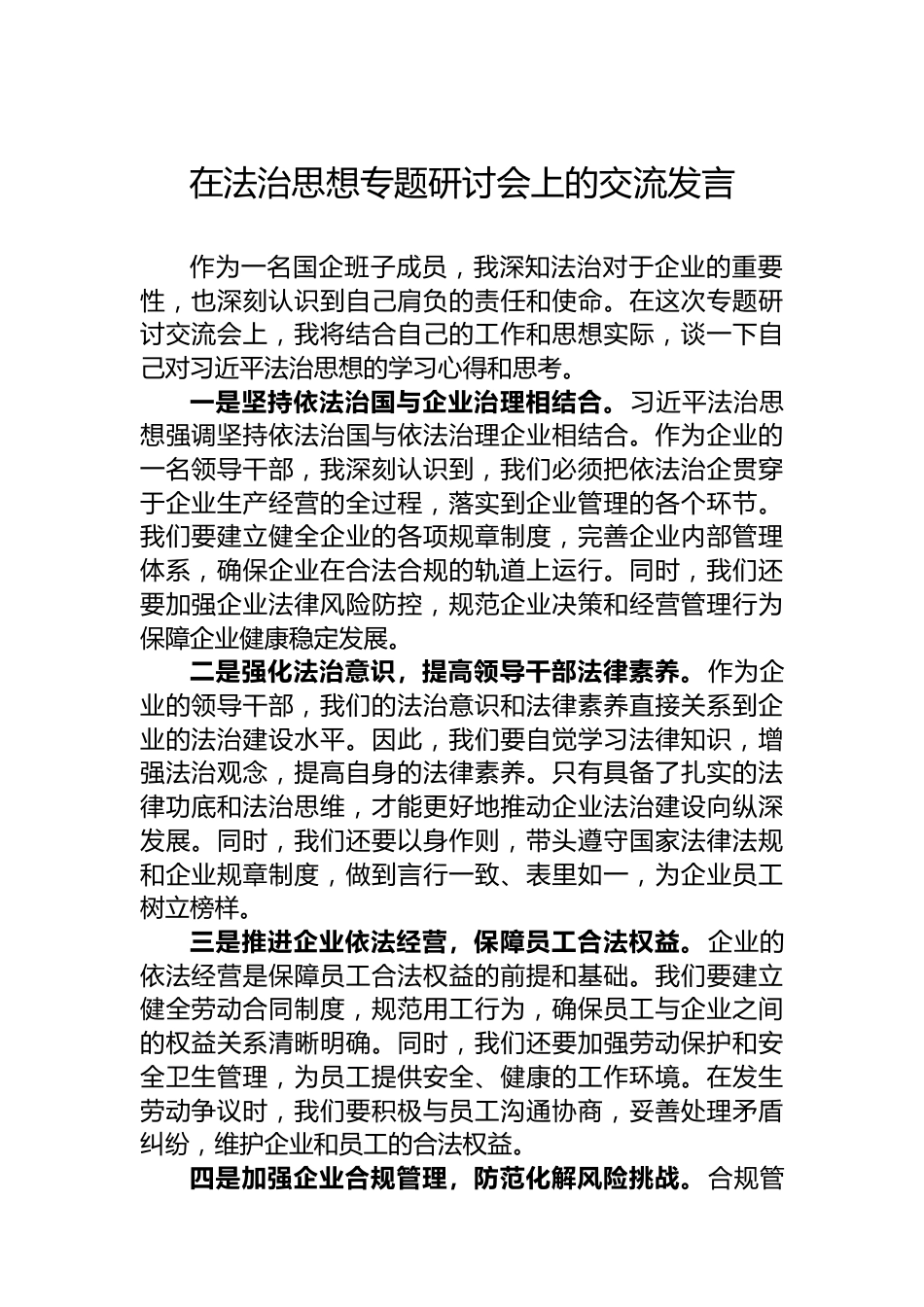 在法治思想专题研讨会上的交流发言

作为一名国企班子成员，我深知法治对于企业的重要性，也深刻认识到自己肩负的责任和使命。在这次专题研讨交流会上，我将结合自己的工作和思想实际，谈一下自己对习近平法治思想的学习心得和思考。

一是坚持依法治国与企业治理相结合。习近平法治思想强调坚持依法治国与依法治理企业相结合。作为企业的一名领导干部，我深刻认识到，我们必须把依法治企贯穿于企业生产经营的全过程，落实到企业管理的各个环节。我们要建立健全企业的各项规章制度，完善企业内部管理体系，确保企业在合法合规的轨道上运行。同时，我们还要加强企业法律风险防控，规范企业决策和经营管理行为保障企业健康稳定发展。

二是强化法治意识，提高领导干部法律素养。作为企业的领导干部，我们的法治意识和法律素养直接关系到企业的法治建设水平。因此，我们要自觉学习法律知识，增强法治观念，提高自身的法律素养。只有具备了扎实的法律功底和法治思维，才能更好地推动企业法治建设向纵深发展。同时，我们还要以身作则，带头遵守国家法律法规和企业规章制度，做到言行一致、表里如一，为企业员工树立榜样。

三是推进企业依法经营，保障员工合法权益。企业的依法经营是保障员工合法权益的前提和基础。我们要建立健全劳动合同制度，规范用工行为，确保员工与企业之间的权益关系清晰明确。同时，我们还要加强劳动保护和安全卫生管理，为员工提供安全、健康的工作环境。在发生劳动争议时，我们要积极与员工沟通协商，妥善处理矛盾纠纷，维护企业和员工的合法权益。

四是加强企业合规管理，防范化解风险挑战。合规管